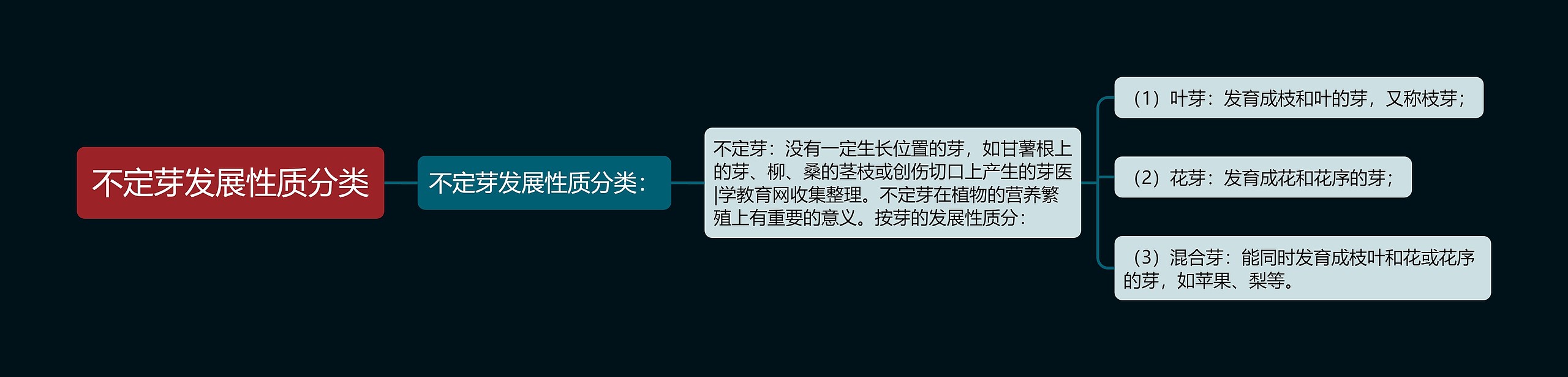 不定芽发展性质分类

不定芽发展性质分类：

不定芽：没有一定生长位置的芽，如甘薯根上的芽、柳、桑的茎枝或创伤切口上产生的芽医|学教育网收集整理。不定芽在植物的营养繁殖上有重要的意义。按芽的发展性质分：

（1）叶芽：发育成枝和叶的芽，又称枝芽；

（2）花芽：发育成花和花序的芽；

（3）混合芽：能同时发育成枝叶和花或花序的芽，如苹果、梨等。